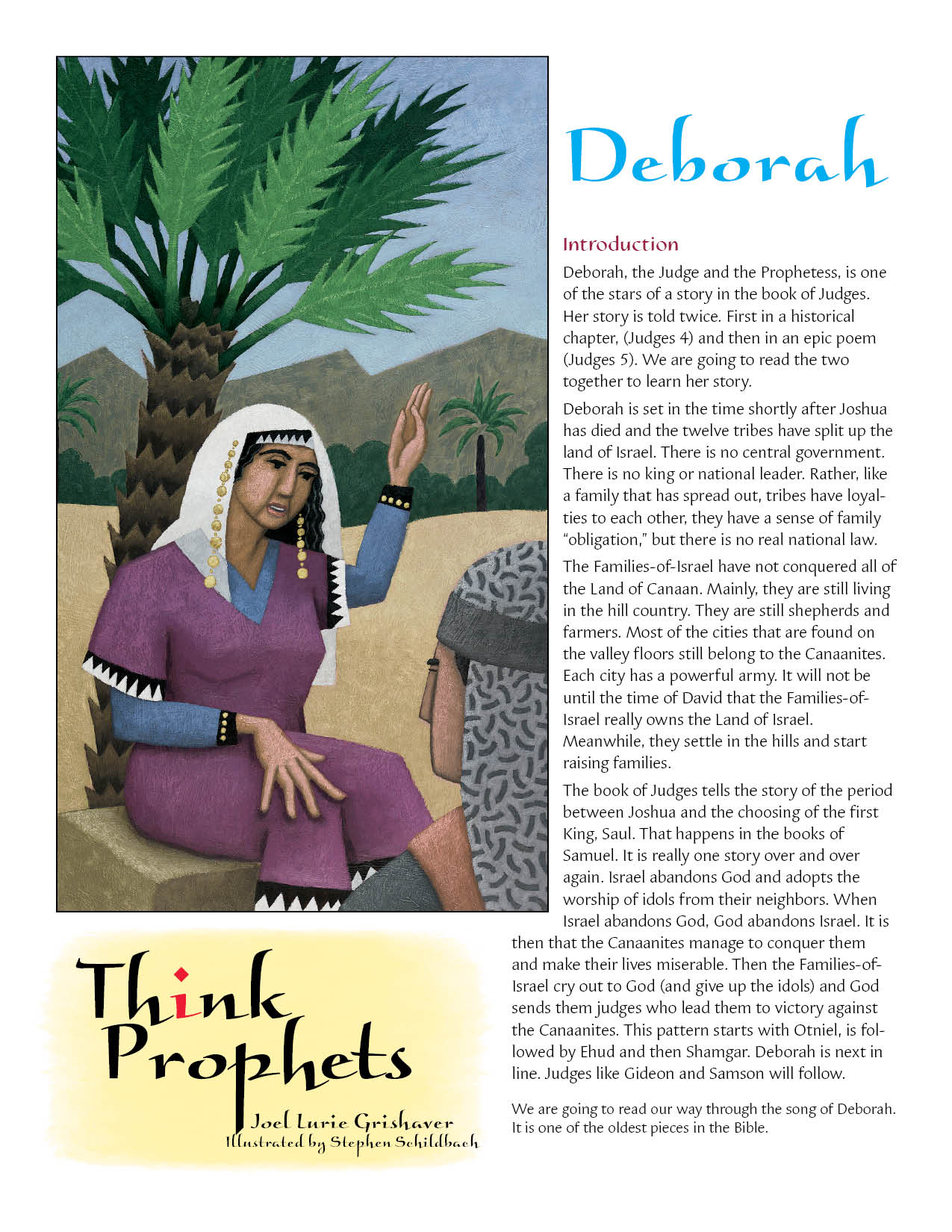 Deborah

Introduction

Deborah, the Judge and the Prophetess, is one of the stars of a story in the book of Judges. Her story is told twice. First in a historical chapter, (Judges 4) and then in an epic poem (Judges 5). We are going to read the two together to learn her story.

Deborah is set in the time shortly after Joshua has died and the twelve tribes have split up the land of Israel. There is no central government. There is no king or national leader. Rather, like a family that has spread out, tribes have loyalties to each other, they have a sense of family "obligation," but there is no real national law.

The Families-of-Israel have not conquered all of the Land of Canaan. Mainly, they are still living in the hill country. They are still shepherds and farmers. Most of the cities that are found on the valley floors still belong to the Canaanites. Each city has a powerful army. It will not be until the time of David that the Families-of-Israel really owns the Land of Israel. Meanwhile, they settle in the hills and start raising families.

The book of Judges tells the story of the period between Joshua and the choosing of the first King, Saul. That happens in the books of Samuel. It is really one story over and over again. Israel abandons God and adopts the worship of idols from their neighbors. When Israel abandons God, God abandons Israel. It is then that the Canaanites manage to conquer them and make their lives miserable. Then the Families-of-Israel cry out to God (and give up the idols) and God sends them judges who lead them to victory against the Canaanites. This pattern starts with Otniel, is followed by Ehud and then Shamgar. Deborah is next in line. Judges like Gideon and Samson will follow.

We are going to read our way through the song of Deborah. It is one of the oldest pieces in the Bible.

Think Prophets
Joel Lurie Grishaver
Illustrated by Stephen Schildbach